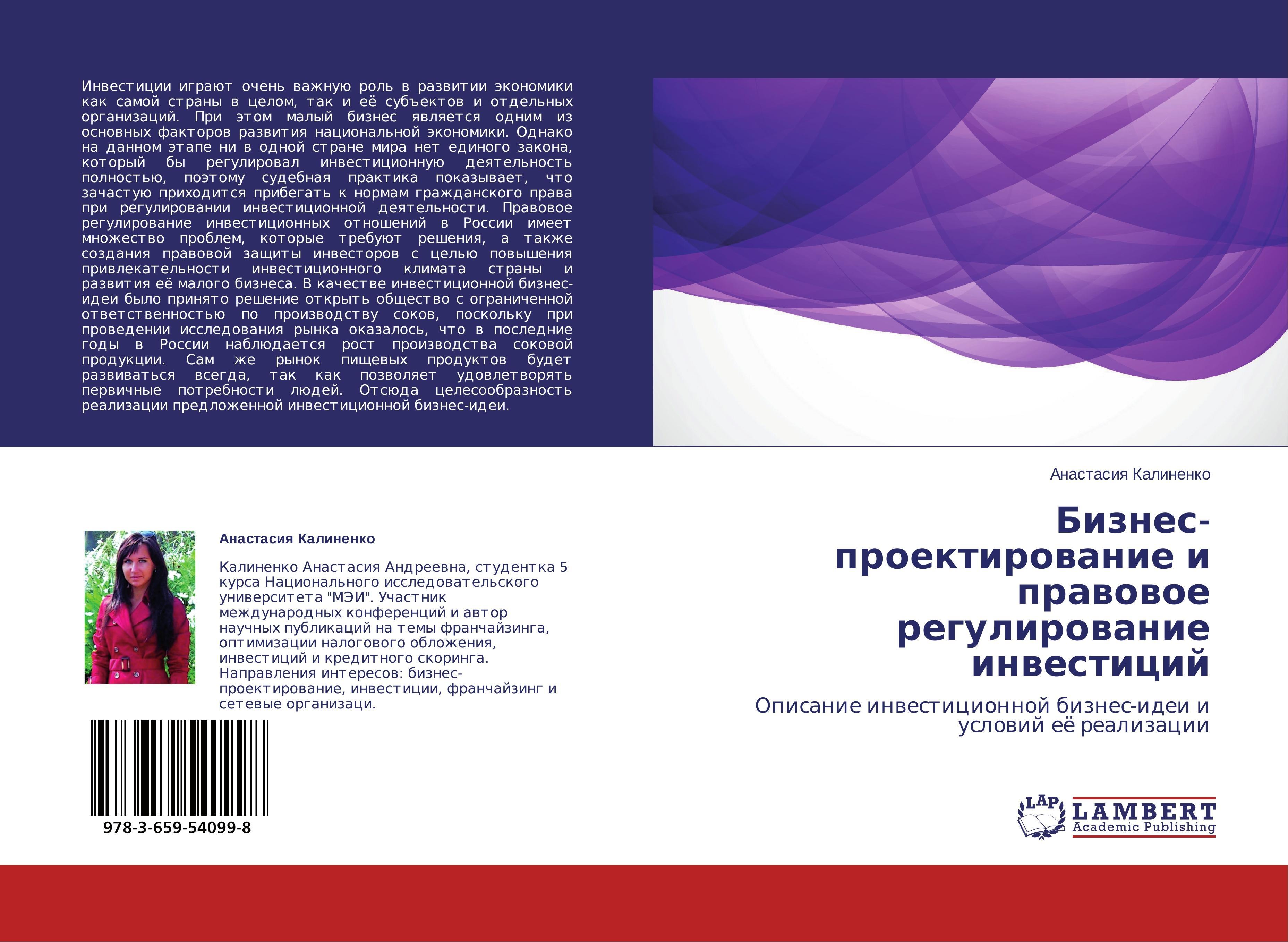 Инвестиции играют очень важную роль в развитии экономики как самой страны в целом, так и её субъектов и отдельных организаций. При этом малый бизнес является одним из основных факторов развития национальной экономики. Однако на данном этапе ни в одной стране мира нет единого закона, который бы регулировал инвестиционную деятельность полностью, поэтому судебная практика показывает, что зачастую приходится прибегать к нормам гражданского права при регулировании инвестиционной деятельности. Правовое регулирование инвестиционных отношений в России имеет множество проблем, которые требуют решения, а также создания правовой защиты инвесторов с целью повышения привлекательности инвестиционного климата страны и развития её малого бизнеса. В качестве инвестиционной бизнес-идеи было принято решение открыть общество с ограниченной ответственностью по производству соков, поскольку при проведении исследования рынка оказалось, что в последние годы в России наблюдается рост производства соковой продукции. Сам же рынок пищевых продуктов будет развиваться всегда, так как позволяет удовлетворять первичные потребности людей. Отсюда целесообразность реализации предложенной инвестиционной бизнес-идеи.

Анастасия Калиненко

Калиненко Анастасия Андреевна, студентка 5 курса Национального исследовательского университета "МЭИ". Участник международных конференций и автор научных публикаций на темы франчайзинга, оптимизации налогового обложения, инвестиций и кредитного скоринга. Направления интересов: бизнес-проектирование, инвестиции, франчайзинг и сетевые организаци.

978-3-659-54099-8

Анастасия Калиненко

Бизнес-проектирование и правовое регулирование инвестиций

Описание инвестиционной бизнес-идеи и условий её реализации

LAP
LAMBERT
Academic Publishing